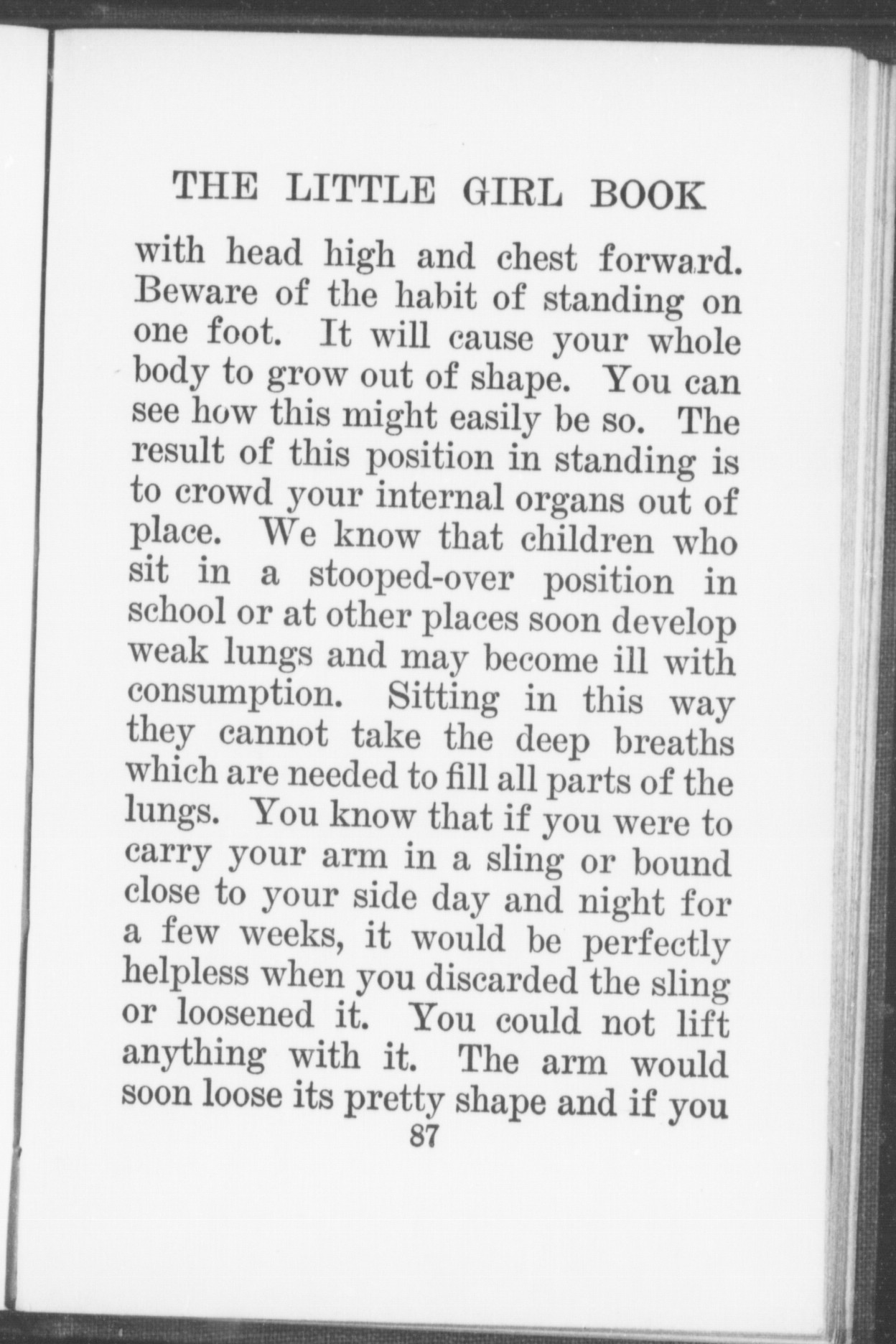 THE LITTLE GIRL BOOK

with head high and chest forward. Beware of the habit of standing on one foot. It will cause your whole body to grow out of shape. You can see how this might easily be so. The result of this position in standing is to crowd your internal organs out of place. We know that children who sit in a stooped-over position in school or at other places soon develop weak lungs and may become ill with consumption. Sitting in this way they cannot take the deep breaths which are needed to fill all parts of the lungs. You know that if you were to carry your arm in a sling or bound close to your side day and night for a few weeks, it would be perfectly helpless when you discarded the sling or loosened it. You could not lift anything with it. The arm would soon loose its pretty shape and if you

87